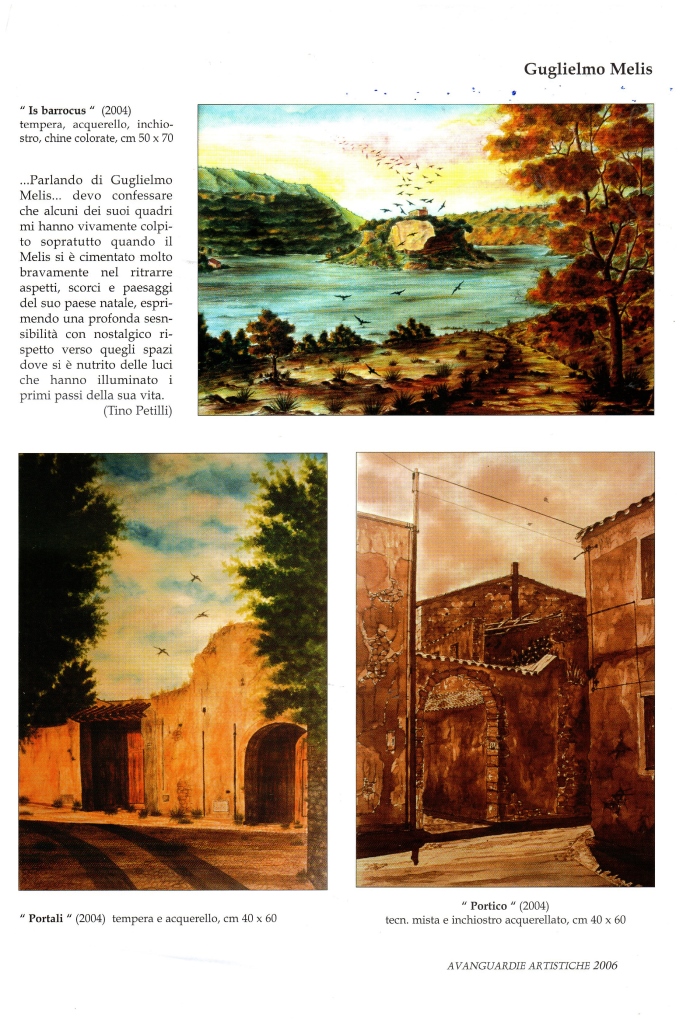 Guglielmo Melis

" Is barrocus " (2004)
tempera, acquerello, inchiostro, chine colorate, cm 50 x 70

...Parlando di Guglielmo Melis... devo confessare che alcuni dei suoi quadri mi hanno vivamente colpito sopratutto quando il Melis si è cimentato molto bravamente nel ritrarre aspetti, scorci e paesaggi del suo paese natale, esprimendo una profonda sesnsibilità con nostalgico rispetto verso quegli spazi dove si è nutrito delle luci che hanno illuminato i primi passi della sua vita.
(Tino Petilli)

" Portali " (2004) tempera e acquerello, cm 40 x 60

" Portico " (2004)
tecn. mista e inchiostro acquerellato, cm 40 x 60

AVANGUARDIE ARTISTICHE 2006